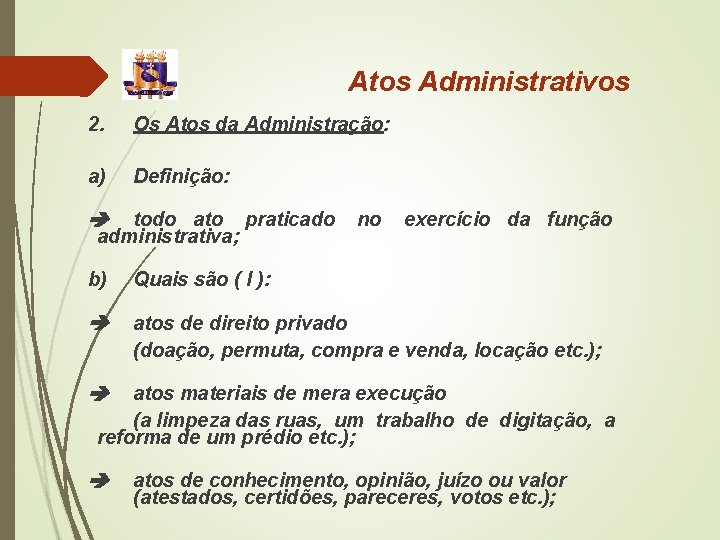 Atos Administrativos

2. Os Atos da Administração:

a) Definição:

➔ todo ato praticado no exercício da função administrativa;

b) Quais são ( I ):

➔ atos de direito privado
(doação, permuta, compra e venda, locação etc.);

➔ atos materiais de mera execução
(a limpeza das ruas, um trabalho de digitação, a reforma de um prédio etc.);

➔ atos de conhecimento, opinião, juízo ou valor
(atestados, certidões, pareceres, votos etc.);